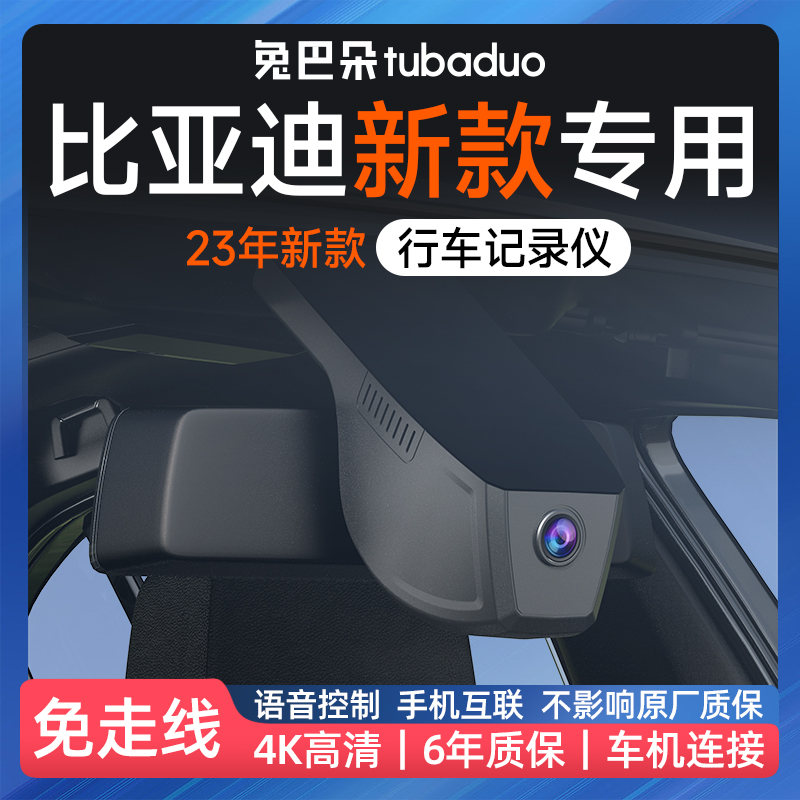 兔巴朵 tubaduo

比亚迪新款专用

23年新款 行车记录仪

免走线

语音控制 手机互联 不影响原厂质保

4K高清 | 6年质保 | 车机连接